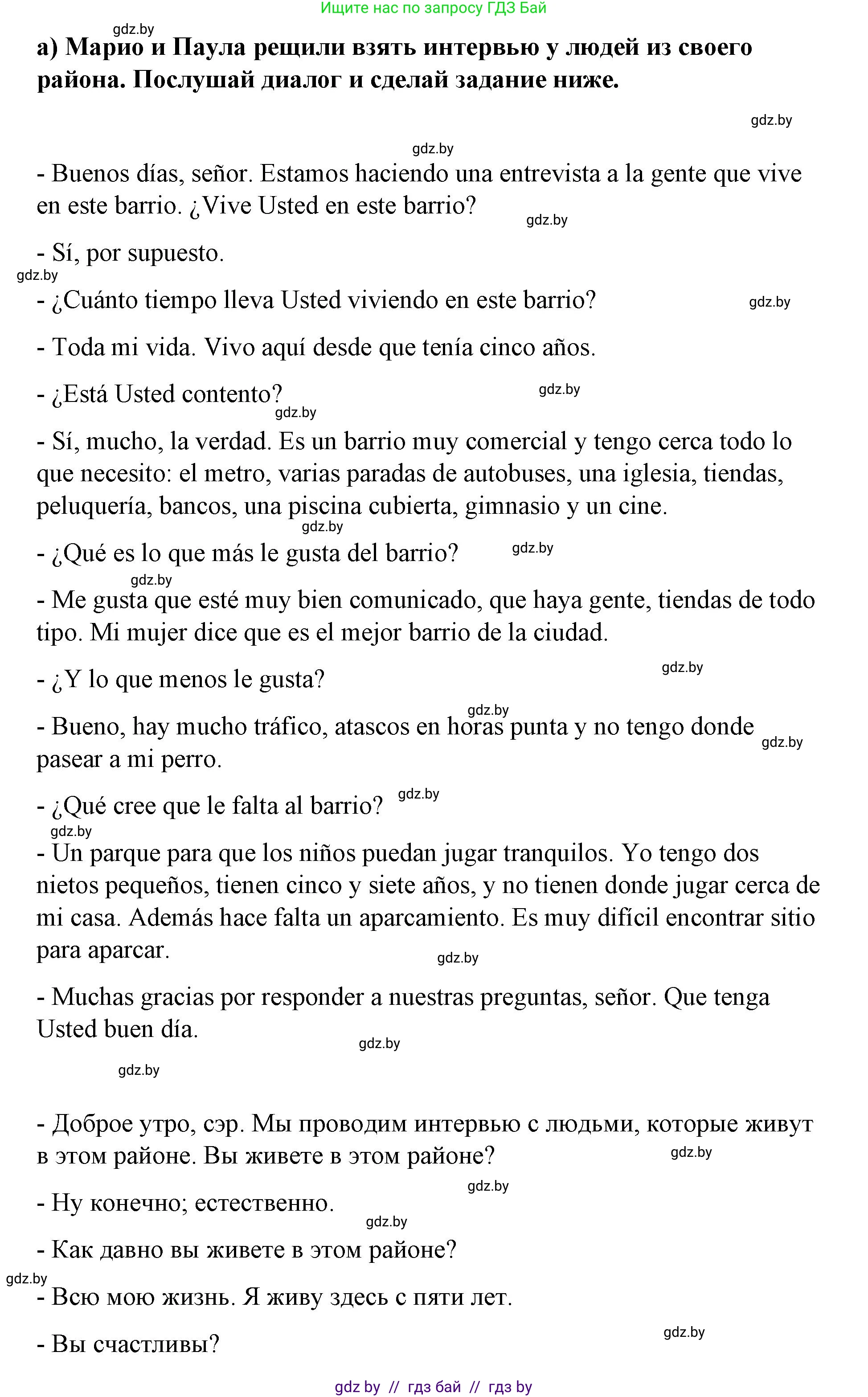 Ищите нас по запросу ГДЗ Бай

gdz.by

а) Марио и Паула рещили взять интервью у людей из своего района. Послушай диалог и сделай задание ниже.

gdz.by

gdz.by

- Buenos días, señor. Estamos haciendo una entrevista a la gente que vive en este barrio. ¿Vive Usted en este barrio?

gdz.by

- Sí, por supuesto.

gdz.by

- ¿Cuánto tiempo lleva Usted viviendo en este barrio?

gdz.by

- Toda mi vida. Vivo aquí desde que tenía cinco años.

- ¿Está Usted contento?

gdz.by

gdz.by

- Sí, mucho, la verdad. Es un barrio muy comercial y tengo cerca todo lo que necesito: el metro, varias paradas de autobuses, una iglesia, tiendas, peluquería, bancos, una piscina cubierta, gimnasio y un cine.

gdz.by

- ¿Qué es lo que más le gusta del barrio?

gdz.by

gdz.by

- Me gusta que esté muy bien comunicado, que haya gente, tiendas de todo tipo. Mi mujer dice que es el mejor barrio de la ciudad.

gdz.by

- ¿Y lo que menos le gusta?

gdz.by

- Bueno, hay mucho tráfico, atascos en horas punta y no tengo donde pasear a mi perro.

gdz.by

- ¿Qué cree que le falta al barrio?

gdz.by

gdz.by

- Un parque para que los niños puedan jugar tranquilos. Yo tengo dos nietos pequeños, tienen cinco y siete años, y no tienen donde jugar cerca de mi casa. Además hace falta un aparcamiento. Es muy difícil encontrar sitio para aparcar.

gdz.by

- Muchas gracias por responder a nuestras preguntas, señor. Que tenga Usted buen día.

gdz.by

gdz.by

- Доброе утро, сэр. Мы проводим интервью с людьми, которые живут в этом районе. Вы живете в этом районе?

gdz.by

gdz.by

- Ну конечно; естественно.

gdz.by

- Как давно вы живете в этом районе?

gdz.by

- Всю мою жизнь. Я живу здесь с пяти лет.

gdz.by

- Вы счастливы?

gdz by // гдз бай // гдз by